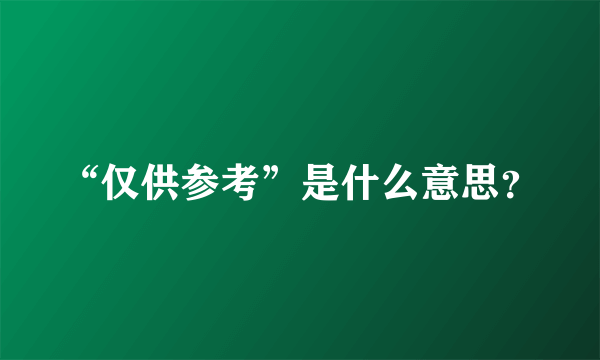 “仅供参考”是什么意思?